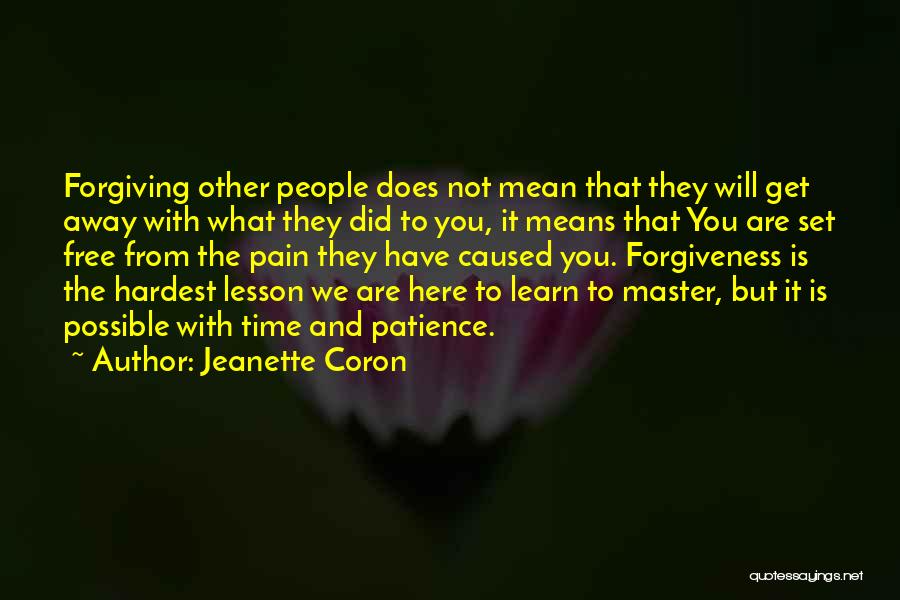 Forgiving other people does not mean that they will get away with what they did to you, it means that You are set free from the pain they have caused you. Forgiveness is the hardest lesson we are here to learn to master, but it is possible with time and patience.

~ Author: Jeanette Coron

quotessayings.net